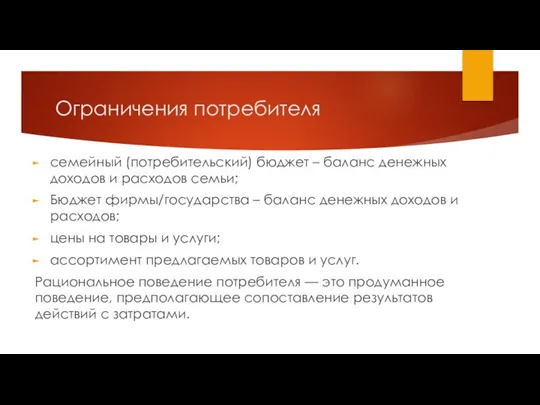 Ограничения потребителя

семейный (потребительский) бюджет – баланс денежных доходов и расходов семьи;

Бюджет фирмы/государства – баланс денежных доходов и расходов;

цены на товары и услуги;

ассортимент предлагаемых товаров и услуг.

Рациональное поведение потребителя — это продуманное поведение, предполагающее сопоставление результатов действий с затратами.